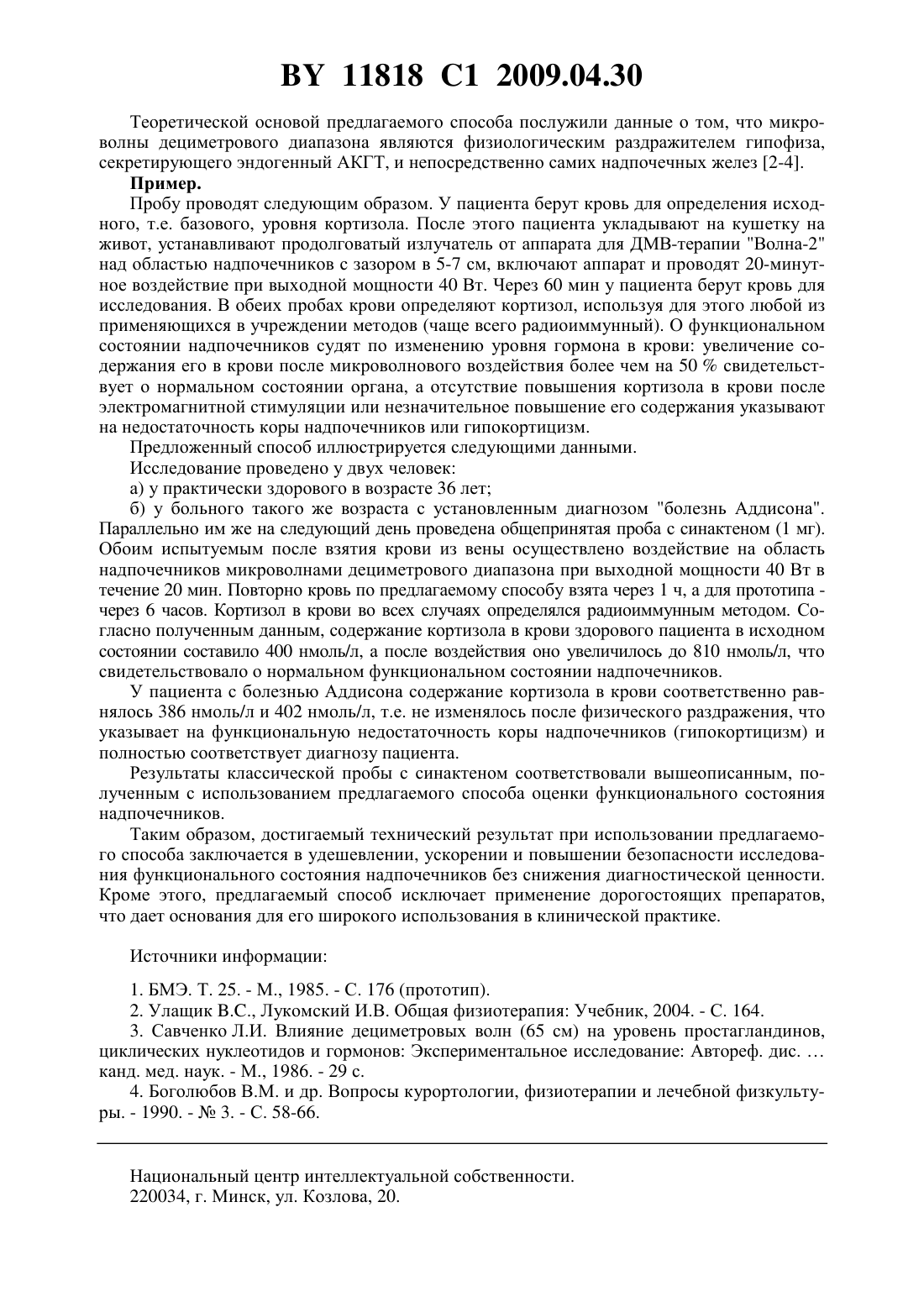 BY 11818 C1 2009.04.30

Теоретической основой предлагаемого способа послужили данные о том, что микроволны дециметрового диапазона являются физиологическим раздражителем гипофиза, секретирующего эндогенный АКГТ, и непосредственно самих надпочечных желез [2-4].

Пример.

Пробу проводят следующим образом. У пациента берут кровь для определения исходного, т.е. базового, уровня кортизола. После этого пациента укладывают на кушетку на живот, устанавливают продолговатый излучатель от аппарата для ДМВ-терапии "Волна-2" над областью надпочечников с зазором в 5-7 см, включают аппарат и проводят 20-минутное воздействие при выходной мощности 40 Вт. Через 60 мин у пациента берут кровь для исследования. В обеих пробах крови определяют кортизол, используя для этого любой из применяющихся в учреждении методов (чаще всего радиоиммунный). О функциональном состоянии надпочечников судят по изменению уровня гормона в крови: увеличение содержания его в крови после микроволнового воздействия более чем на 50 % свидетельствует о нормальном состоянии органа, а отсутствие повышения кортизола в крови после электромагнитной стимуляции или незначительное повышение его содержания указывают на недостаточность коры надпочечников или гипокортицизм.

Предложенный способ иллюстрируется следующими данными.

Исследование проведено у двух человек:

а) у практически здорового в возрасте 36 лет;

б) у больного такого же возраста с установленным диагнозом "болезнь Аддисона". Параллельно им же на следующий день проведена общепринятая проба с синактеном (1 мг). Обоим испытуемым после взятия крови из вены осуществлено воздействие на область надпочечников микроволнами дециметрового диапазона при выходной мощности 40 Вт в течение 20 мин. Повторно кровь по предлагаемому способу взята через 1 ч, а для прототипа - через 6 часов. Кортизол в крови во всех случаях определялся радиоиммунным методом. Согласно полученным данным, содержание кортизола в крови здорового пациента в исходном состоянии составило 400 нмоль/л, а после воздействия оно увеличилось до 810 нмоль/л, что свидетельствовало о нормальном функциональном состоянии надпочечников.

У пациента с болезнью Аддисона содержание кортизола в крови соответственно равнялось 386 нмоль/л и 402 нмоль/л, т.е. не изменялось после физического раздражения, что указывает на функциональную недостаточность коры надпочечников (гипокортицизм) и полностью соответствует диагнозу пациента.

Результаты классической пробы с синактеном соответствовали вышеописанным, полученным с использованием предлагаемого способа оценки функционального состояния надпочечников.

Таким образом, достигаемый технический результат при использовании предлагаемого способа заключается в удешевлении, ускорении и повышении безопасности исследования функционального состояния надпочечников без снижения диагностической ценности. Кроме этого, предлагаемый способ исключает применение дорогостоящих препаратов, что дает основания для его широкого использования в клинической практике.

Источники информации:

1. БМЭ. Т. 25. - М., 1985. - С. 176 (прототип).

2. Улащик В.С., Лукомский И.В. Общая физиотерапия: Учебник, 2004. - С. 164.

3. Савченко Л.И. Влияние дециметровых волн (65 см) на уровень простагландинов, циклических нуклеотидов и гормонов: Экспериментальное исследование: Автореф. дис. … канд. мед. наук. - М., 1986. - 29 с.

4. Боголюбов В.М. и др. Вопросы курортологии, физиотерапии и лечебной физкультуры. - 1990. - № 3. - С. 58-66.

Национальный центр интеллектуальной собственности.
220034, г. Минск, ул. Козлова, 20.